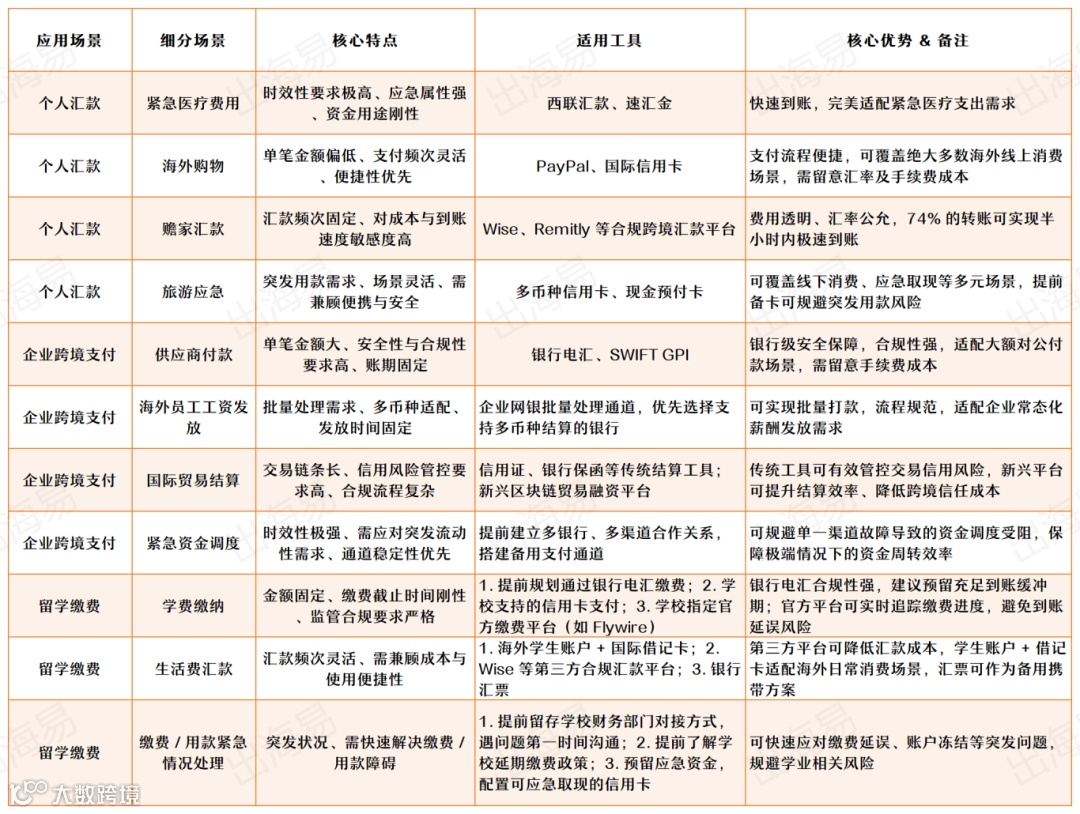 | 应用场景 | 细分场景 | 核心特点 | 适用工具 | 核心优势 & 备注 |
|---|---|---|---|---|
| 个人汇款 | 紧急医疗费用 | 时效性要求极高、应急属性强、资金用途刚性 | 西联汇款、速汇金 | 快速到账，完美适配紧急医疗支出需求 |
| 个人汇款 | 海外购物 | 单笔金额偏低、支付频次灵活、便捷性优先 | PayPal、国际信用卡 | 支付流程便捷，可覆盖绝大多数海外线上消费场景，需留意汇率及手续费成本 |
| 个人汇款 | 赡家汇款 | 汇款频次固定、对成本与到账速度敏感度高 | Wise、Remitly 等合规跨境汇款平台 | 费用透明、汇率公允，74% 的转账可实现半小时内极速到账 |
| 个人汇款 | 旅游应急 | 突发用款需求、场景灵活、需兼顾便携与安全 | 多币种信用卡、现金预付卡 | 可覆盖线下消费、应急取现等多元场景，提前备卡可规避突发用款风险 |
| 企业跨境支付 | 供应商付款 | 单笔金额大、安全性与合规性要求高、账期固定 | 银行电汇、SWIFT GPI | 银行级安全保障，合规性强，适配大额对公付款场景，需留意手续费成本 |
| 企业跨境支付 | 海外员工工资发放 | 批量处理需求、多币种适配、发放时间固定 | 企业网银批量处理通道，优先选择支持多币种结算的银行 | 可实现批量打款，流程规范，适配企业常态化薪酬发放需求 |
| 企业跨境支付 | 国际贸易结算 | 交易链条长、信用风险管控要求高、合规流程复杂 | 信用证、银行保函等传统结算工具；新兴区块链贸易融资平台 | 传统工具可有效管控交易信用风险，新兴平台可提升结算效率、降低跨境信任成本 |
| 企业跨境支付 | 紧急资金调度 | 时效性极强、需应对突发流动性需求、通道稳定性优先 | 提前建立多银行、多渠道合作关系，搭建备用支付通道 | 可规避单一渠道故障导致的资金调度受阻，保障极端情况下的资金周转效率 |
| 留学缴费 | 学费缴纳 | 金额固定、缴费截止时间刚性、监管合规要求严格 | 1. 提前规划通过银行电汇缴费；2. 学校支持的信用卡支付；3. 学校指定官方缴费平台（如 Flywire） | 银行电汇合规性强，建议预留充足到账缓冲期；官方平台可实时追踪缴费进度，避免到账延误风险 |
| 留学缴费 | 生活费汇款 | 汇款频次灵活、需兼顾成本与使用便捷性 | 1. 海外学生账户 + 国际借记卡；2. Wise 等第三方合规汇款平台；3. 银行汇票 | 第三方平台可降低汇款成本，学生账户 + 借记卡适配海外日常消费场景，汇票可作为备用携带方案 |
| 留学缴费 | 缴费 / 用款紧急情况处理 | 突发状况、需快速解决缴费 / 用款障碍 | 1. 提前留存学校财务部门对接方式，遇问题第一时间沟通；2. 提前了解学校延期缴费政策；3. 预留应急资金，配置可应急取现的信用卡 | 可快速应对缴费延误、账户冻结等突发问题，规避学业相关风险 |

出海易
大数跨境